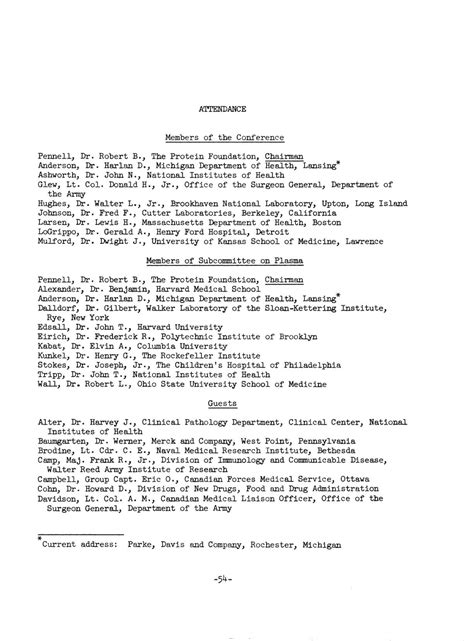 ATTENDANCE

Members of the Conference

Pennell, Dr. Robert B., The Protein Foundation, Chairman
Anderson, Dr. Harlan D., Michigan Department of Health, Lansing*
Ashworth, Dr. John N., National Institutes of Health
Glew, Lt. Col. Donald H., Jr., Office of the Surgeon General, Department of the Army
Hughes, Dr. Walter L., Jr., Brookhaven National Laboratory, Upton, Long Island
Johnson, Dr. Fred F., Cutter Laboratories, Berkeley, California
Larsen, Dr. Lewis H., Massachusetts Department of Health, Boston
LoGrippo, Dr. Gerald A., Henry Ford Hospital, Detroit
Mulford, Dr. Dwight J., University of Kansas School of Medicine, Lawrence

Members of Subcommittee on Plasma

Pennell, Dr. Robert B., The Protein Foundation, Chairman
Alexander, Dr. Benjamin, Harvard Medical School
Anderson, Dr. Harlan D., Michigan Department of Health, Lansing*
Dalldorf, Dr. Gilbert, Walker Laboratory of the Sloan-Kettering Institute, Rye, New York
Edsall, Dr. John T., Harvard University
Eirich, Dr. Frederick R., Polytechnic Institute of Brooklyn
Kabat, Dr. Elvin A., Columbia University
Kunkel, Dr. Henry G., The Rockefeller Institute
Stokes, Dr. Joseph, Jr., The Children's Hospital of Philadelphia
Tripp, Dr. John T., National Institutes of Health
Wall, Dr. Robert L., Ohio State University School of Medicine

Guests

Alter, Dr. Harvey J., Clinical Pathology Department, Clinical Center, National Institutes of Health
Baumgarten, Dr. Werner, Merck and Company, West Point, Pennsylvania
Brodine, Lt. Cdr. C. E., Naval Medical Research Institute, Bethesda
Camp, Maj. Frank R., Jr., Division of Immunology and Communicable Disease, Walter Reed Army Institute of Research
Campbell, Group Capt. Eric O., Canadian Forces Medical Service, Ottawa
Cohn, Dr. Howard D., Division of New Drugs, Food and Drug Administration
Davidson, Lt. Col. A. M., Canadian Medical Liaison Officer, Office of the Surgeon General, Department of the Army

*Current address: Parke, Davis and Company, Rochester, Michigan

-54-